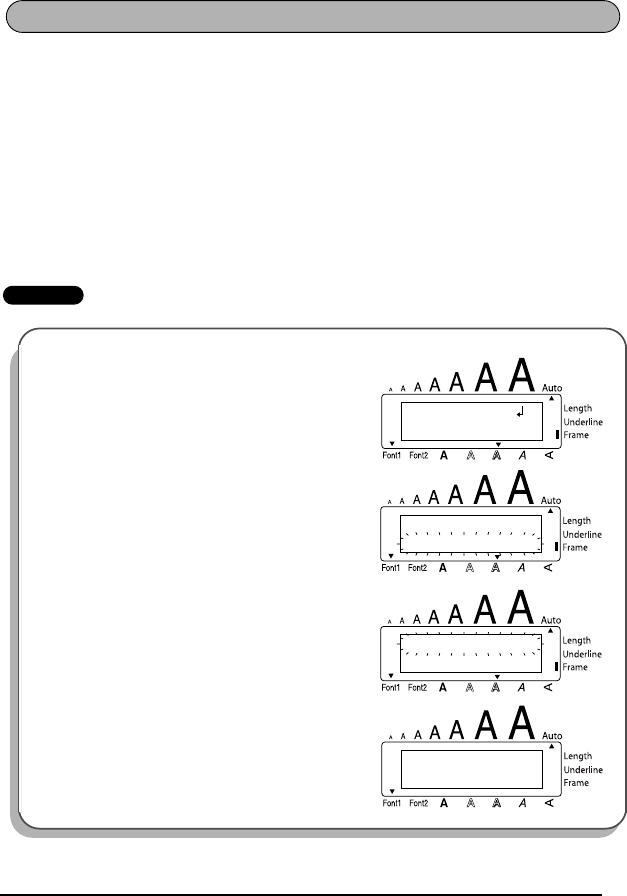 A A A A A A A Auto
Length
Underline
Frame
Font1 Font2 A A A A A

A A A A A A A
Length
Underline
Frame
Font1 Font2 A A A A A

A A A A A A A
Length
Underline
Frame
Font1 Font2 A A A A A

A A A A A A A Auto
Length
Underline
Frame
Font1 Font2 A A A A A